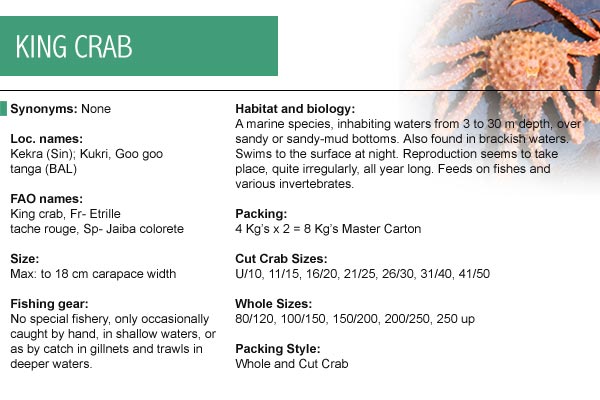 KING CRAB

**Synonyms:** None

**Loc. names:**
Kekra (Sin); Kukri, Goo goo tanga (BAL)

**FAO names:**
King crab, Fr- Etrille tache rouge, Sp- Jaiba colorete

**Size:**
Max: to 18 cm carapace width

**Fishing gear:**
No special fishery, only occasionally caught by hand, in shallow waters, or as by catch in gillnets and trawls in deeper waters.

**Habitat and biology:**
A marine species, inhabiting waters from 3 to 30 m depth, over sandy or sandy-mud bottoms. Also found in brackish waters. Swims to the surface at night. Reproduction seems to take place, quite irregularly, all year long. Feeds on fishes and various invertebrates.

**Packing:**
4 Kg's x 2 = 8 Kg's Master Carton

**Cut Crab Sizes:**
U/10, 11/15, 16/20, 21/25, 26/30, 31/40, 41/50

**Whole Sizes:**
80/120, 100/150, 150/200, 200/250, 250 up

**Packing Style:**
Whole and Cut Crab